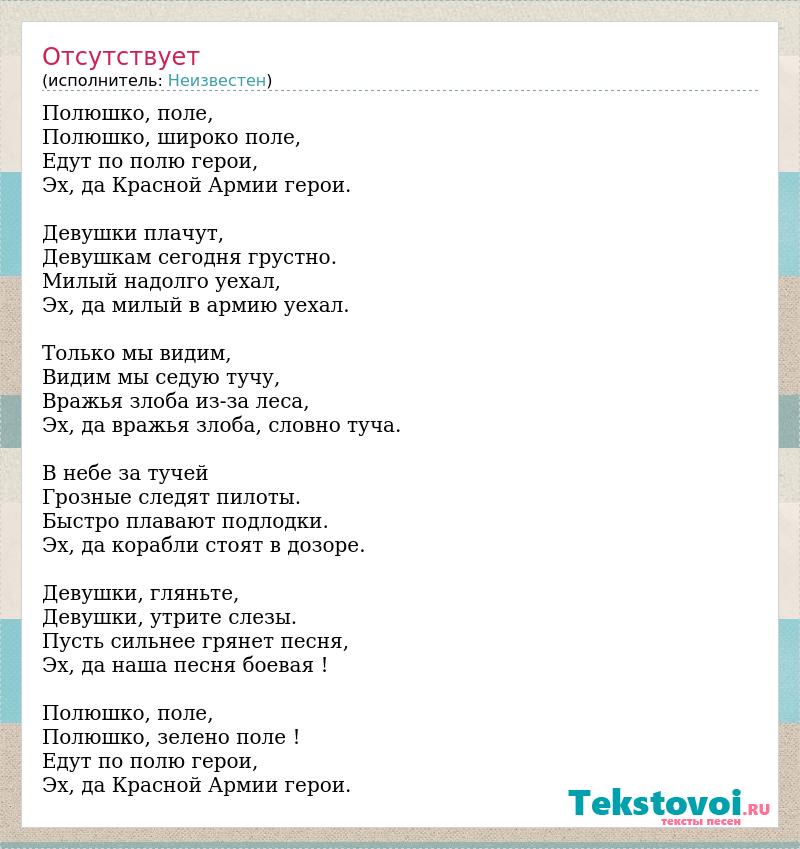 Отсутствует
(исполнитель: Неизвестен)

Полюшко, поле,
Полюшко, широко поле,
Едут по полю герои,
Эх, да Красной Армии герои.

Девушки плачут,
Девушкам сегодня грустно.
Милый надолго уехал,
Эх, да милый в армию уехал.

Только мы видим,
Видим мы седую тучу,
Вражья злоба из-за леса,
Эх, да вражья злоба, словно туча.

В небе за тучей
Грозные следят пилоты.
Быстро плавают подлодки.
Эх, да корабли стоят в дозоре.

Девушки, гляньте,
Девушки, утрите слезы.
Пусть сильнее грянет песня,
Эх, да наша песня боевая !

Полюшко, поле,
Полюшко, зелено поле !
Едут по полю герои,
Эх, да Красной Армии герои.

Tekstovoi.RU
тексты песен